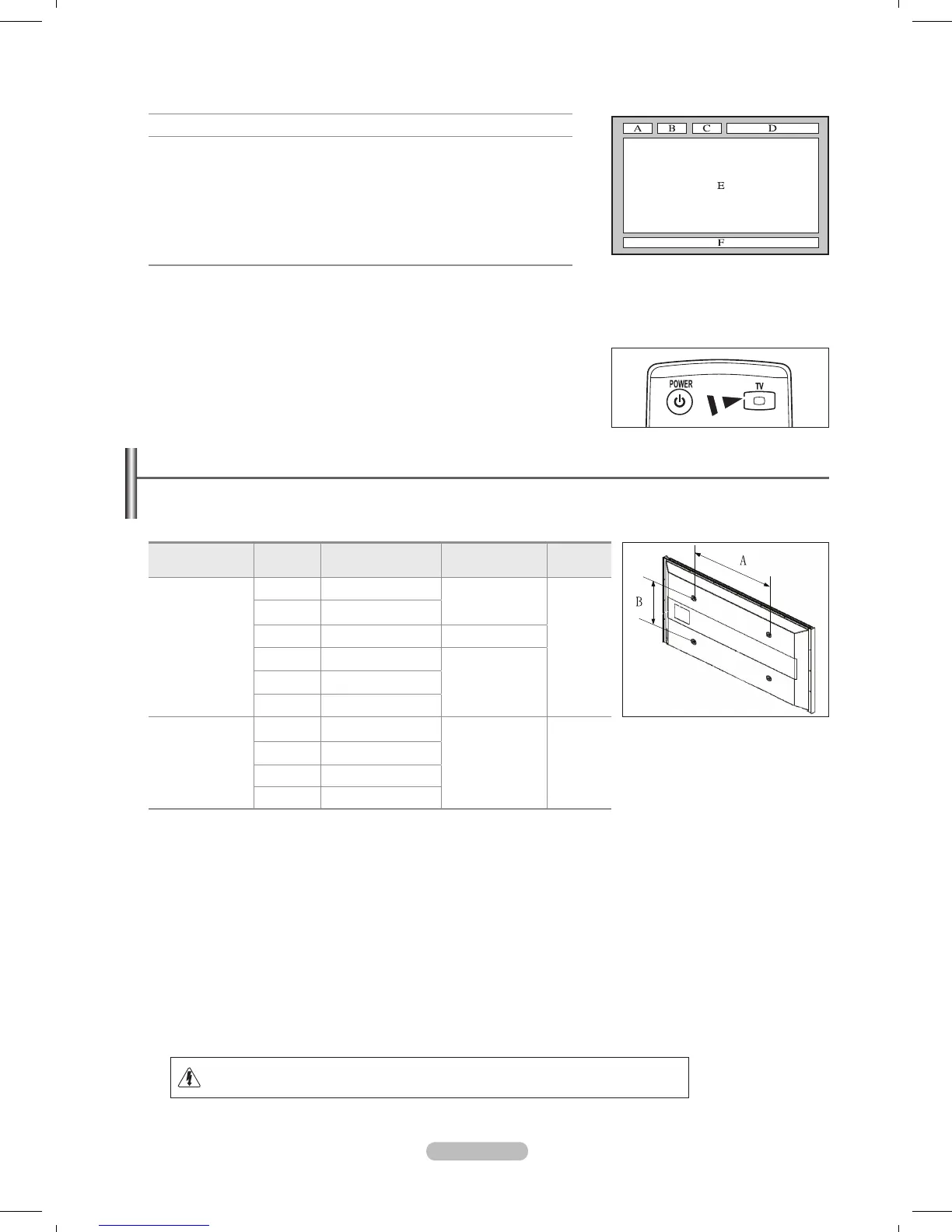 A B C D

E

F

POWER

TV

A

B